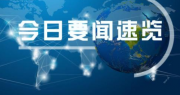 今日要闻速览